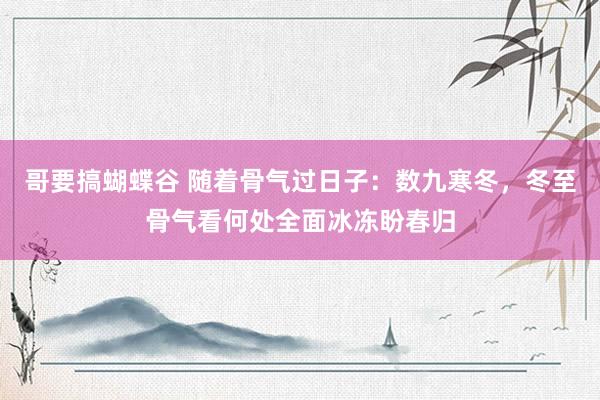 哥要搞蝴蝶谷 随着骨气过日子：数九寒冬，冬至骨气看何处全面冰冻盼春归